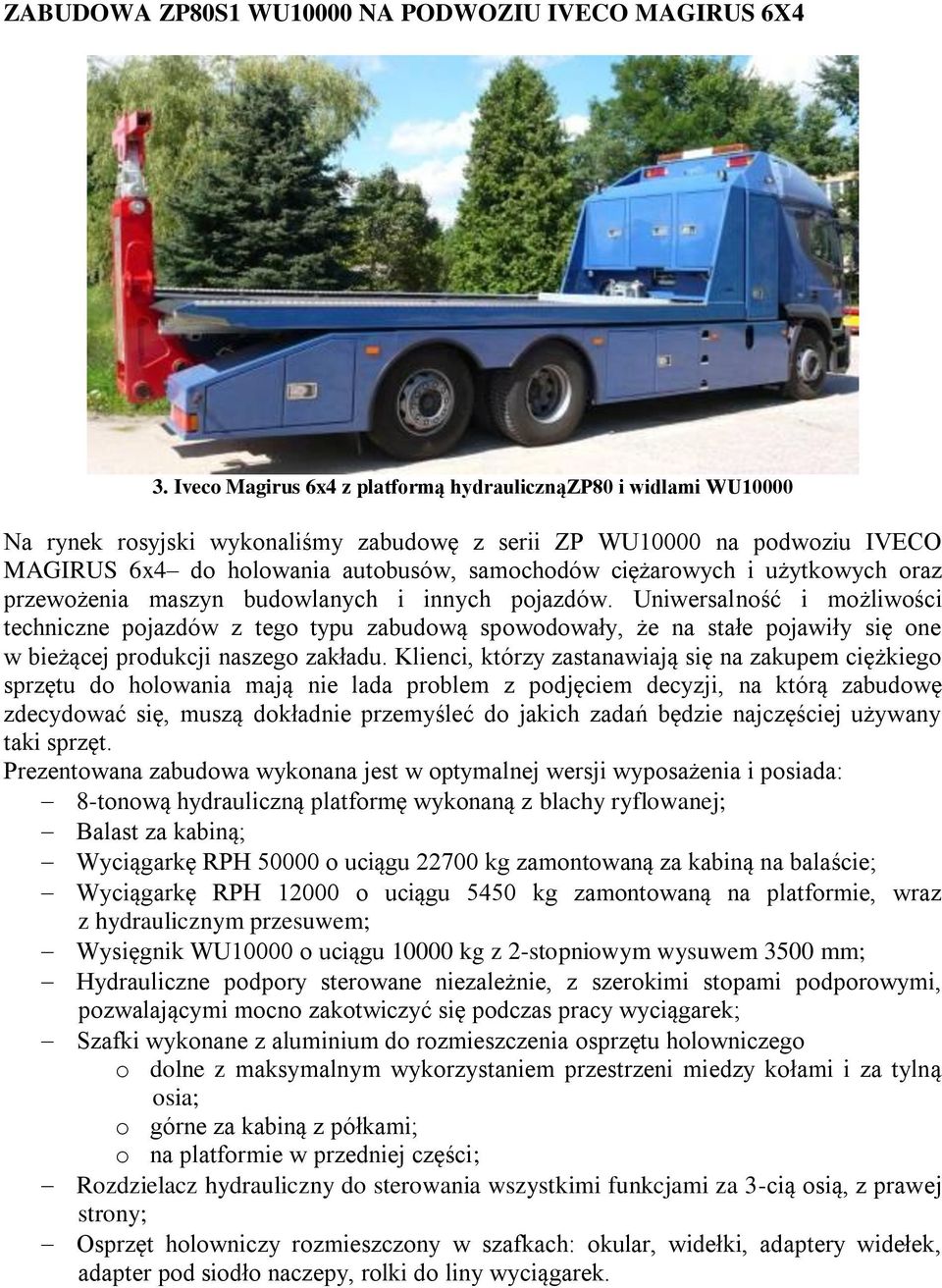 ZABUDOWA ZP80S1 WU10000 NA PODWOZIU IVECO MAGIRUS 6X4

3. Iveco Magirus 6x4 z platformą hydraulicznąZP80 i widlami WU10000

Na rynek rosyjski wykonaliśmy zabudowę z serii ZP WU10000 na podwoziu IVECO MAGIRUS 6x4– do holowania autobusów, samochodów ciężarowych i użytkowych oraz przewożenia maszyn budowlanych i innych pojazdów. Uniwersalność i możliwości techniczne pojazdów z tego typu zabudową spowodowały, że na stałe pojawiły się one w bieżącej produkcji naszego zakładu. Klienci, którzy zastanawiają się na zakupem ciężkiego sprzętu do holowania mają nie lada problem z podjęciem decyzji, na którą zabudowę zdecydować się, muszą dokładnie przemyśleć do jakich zadań będzie najczęściej używany taki sprzęt.
Prezentowana zabudowa wykonana jest w optymalnej wersji wyposażenia i posiada:
– 8-tonową hydrauliczną platformę wykonaną z blachy ryflowanej;
– Balast za kabiną;
– Wyciągarkę RPH 50000 o uciągu 22700 kg zamontowaną za kabiną na balaście;
– Wyciągarkę RPH 12000 o uciągu 5450 kg zamontowaną na platformie, wraz z hydraulicznym przesuwem;
– Wysięgnik WU10000 o uciągu 10000 kg z 2-stopniowym wysuwem 3500 mm;
– Hydrauliczne podpory sterowane niezależnie, z szerokimi stopami podporowymi, pozwalającymi mocno zakotwiczyć się podczas pracy wyciągarek;
– Szafki wykonane z aluminium do rozmieszczenia osprzętu holowniczego
o dolne z maksymalnym wykorzystaniem przestrzeni miedzy kołami i za tylną osia;
o górne za kabiną z półkami;
o na platformie w przedniej części;
– Rozdzielacz hydrauliczny do sterowania wszystkimi funkcjami za 3-cią osią, z prawej strony;
– Osprzęt holowniczy rozmieszczony w szafkach: okular, widełki, adaptery widełek, adapter pod siodło naczepy, rolki do liny wyciągarek.